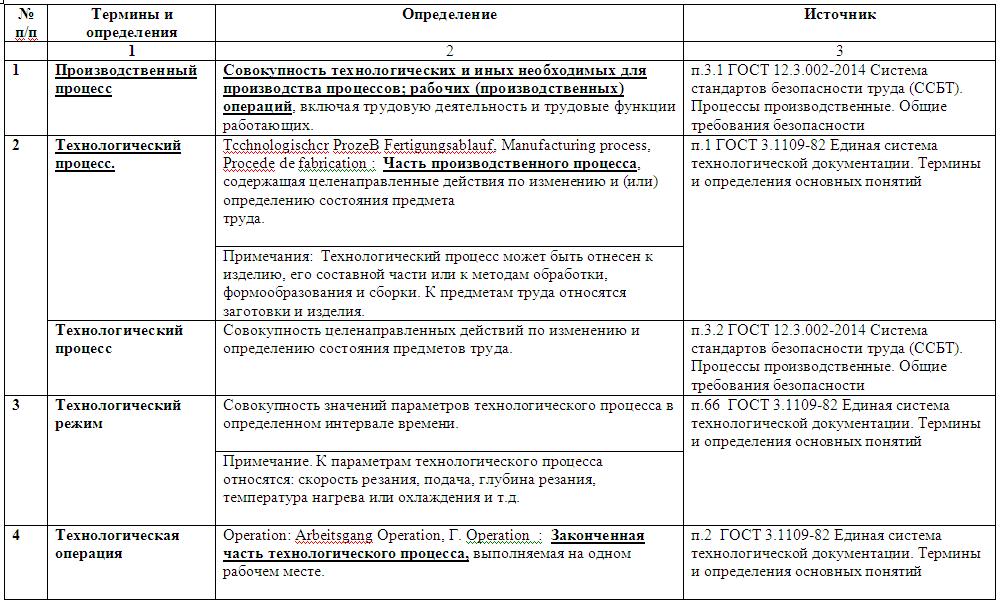 | № п/п | Термины и определения | Определение | Источник |
|---|---|---|---|
| | 1 | 2 | 3 |
| 1 | Производственный процесс | Совокупность технологических и иных необходимых для производства процессов; рабочих (производственных) операций, включая трудовую деятельность и трудовые функции работающих. | п.3.1 ГОСТ 12.3.002-2014 Система стандартов безопасности труда (ССБТ). Процессы производственные. Общие требования безопасности |
| 2 | Технологический процесс. | Tcchnologischcr ProzeB Fertigungsablauf, Manufacturing process, Procede de fabrication : Часть производственного процесса, содержащая целенаправленные действия по изменению и (или) определению состояния предмета труда. | п.1 ГОСТ 3.1109-82 Единая система технологической документации. Термины и определения основных понятий |
| | | Примечания: Технологический процесс может быть отнесен к изделию, его составной части или к методам обработки, формообразования и сборки. К предметам труда относятся заготовки и изделия. | |
| | Технологический процесс | Совокупность целенаправленных действий по изменению и определению состояния предметов труда. | п.3.2 ГОСТ 12.3.002-2014 Система стандартов безопасности труда (ССБТ). Процессы производственные. Общие требования безопасности |
| 3 | Технологический режим | Совокупность значений параметров технологического процесса в определенном интервале времени. | п.66 ГОСТ 3.1109-82 Единая система технологической документации. Термины и определения основных понятий |
| | | Примечание. К параметрам технологического процесса относятся: скорость резания, подача, глубина резания, температура нагрева или охлаждения и т.д. | |
| 4 | Технологическая операция | Operation: Arbeitsgang Operation, Г. Operation : Законченная часть технологического процесса, выполняемая на одном рабочем месте. | п.2 ГОСТ 3.1109-82 Единая система технологической документации. Термины и определения основных понятий |